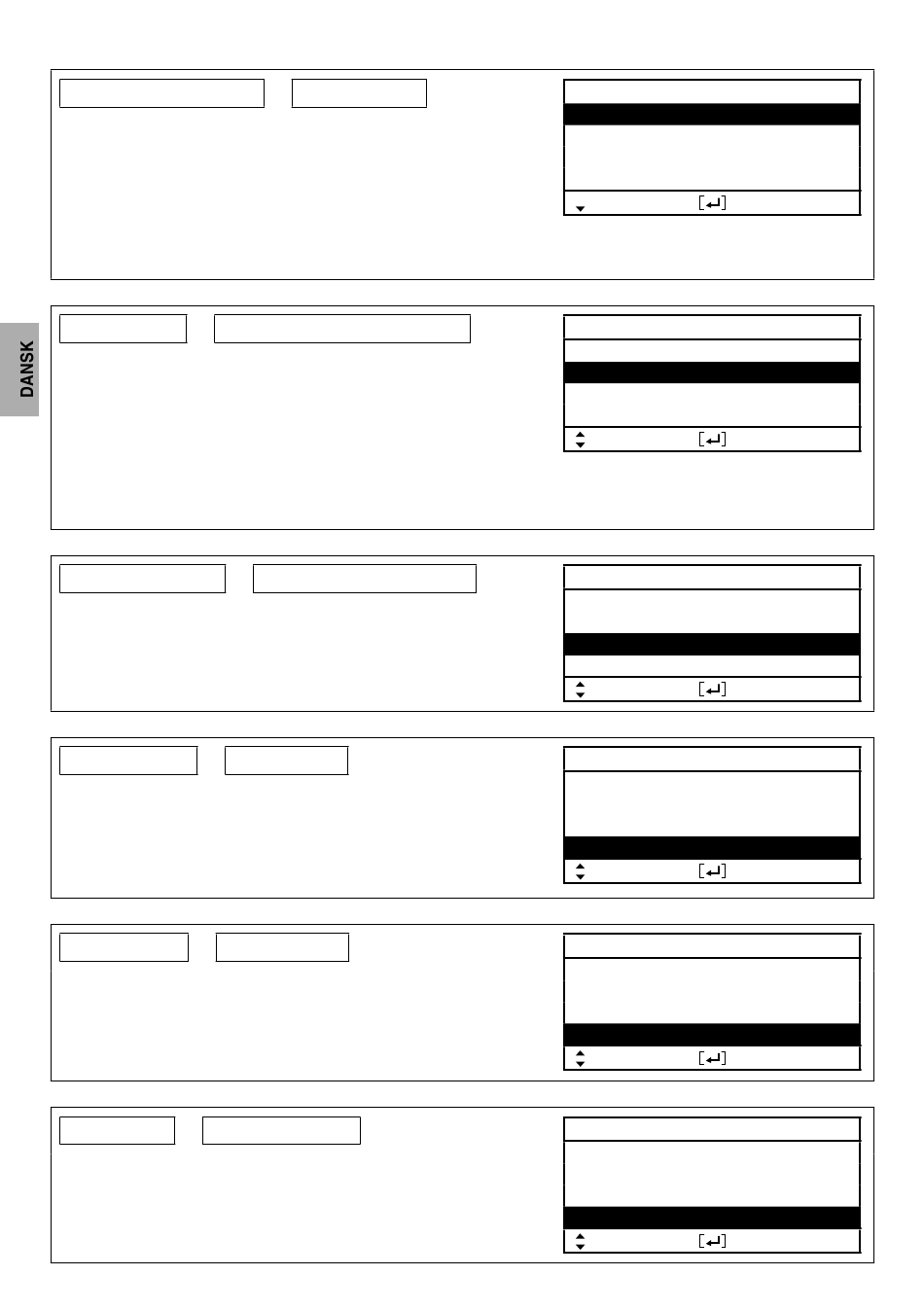 DANSK